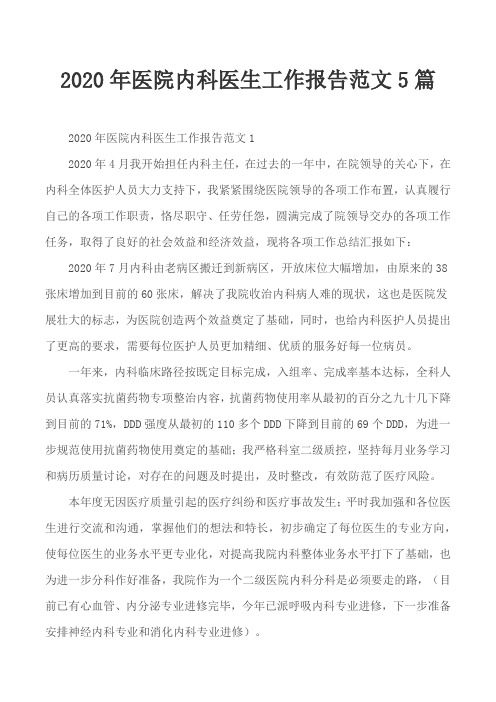 2020年医院内科医生工作报告范文5篇

2020年医院内科医生工作报告范文1

2020年4月我开始担任内科主任，在过去的一年中，在院领导的关心下，在内科全体医护人员大力支持下，我紧紧围绕医院领导的各项工作布置，认真履行自己的各项工作职责，恪尽职守、任劳任怨，圆满完成了院领导交办的各项工作任务，取得了良好的社会效益和经济效益，现将各项工作总结汇报如下：

2020年7月内科由老病区搬迁到新病区，开放床位大幅增加，由原来的38张床增加到目前的60张床，解决了我院收治内科病人难的现状，这也是医院发展壮大的标志，为医院创造两个效益奠定了基础，同时，也给内科医护人员提出了更高的要求，需要每位医护人员更加精细、优质的服务好每一位病员。

一年来，内科临床路径按既定目标完成，入组率、完成率基本达标，全科人员认真落实抗菌药物专项整治内容，抗菌药物使用率从最初的百分之九十几下降到目前的71%，DDD强度从最初的110多个DDD下降到目前的69个DDD，为进一步规范使用抗菌药物使用奠定的基础；我严格科室二级质控，坚持每月业务学习和病历质量讨论，对存在的问题及时提出，及时整改，有效防范了医疗风险。

本年度无因医疗质量引起的医疗纠纷和医疗事故发生；平时我加强和各位医生进行交流和沟通，掌握他们的想法和特长，初步确定了每位医生的专业方向，使每位医生的业务水平更专业化，对提高我院内科整体业务水平打下了基础，也为进一步分科作好准备，我院作为一个二级医院内科分科是必须要走的路，（目前已有心血管、内分泌专业进修完毕，今年已派呼吸内科专业进修，下一步准备安排神经内科专业和消化内科专业进修）。